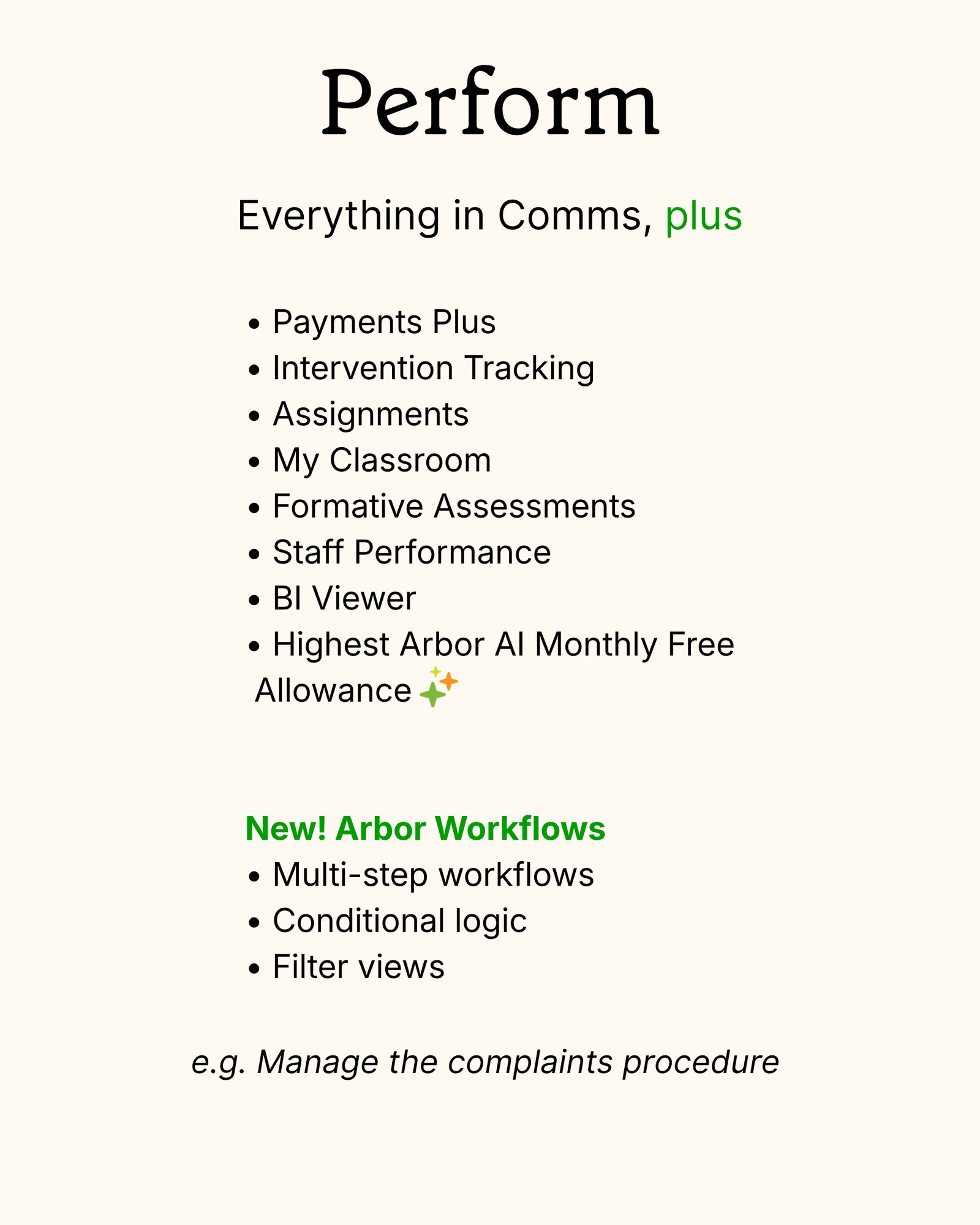 Perform

Everything in Comms, plus

• Payments Plus
• Intervention Tracking
• Assignments
• My Classroom
• Formative Assessments
• Staff Performance
• BI Viewer
• Highest Arbor AI Monthly Free Allowance ✨

New! Arbor Workflows
• Multi-step workflows
• Conditional logic
• Filter views

e.g. Manage the complaints procedure